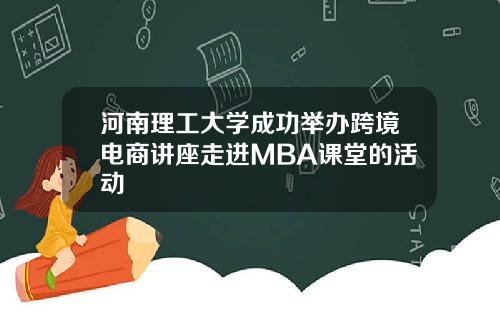 河南理工大学成功举办跨境电商讲座走进MBA课堂的活动

STAT